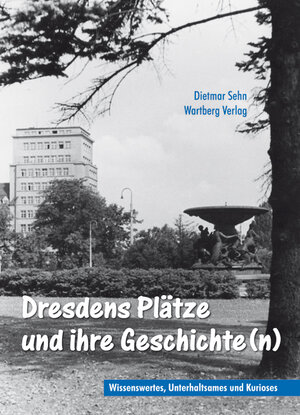 Dietmar Sehn
Wartberg Verlag

Dresdens Plätze und ihre Geschichte(n)

Wissenswertes, Unterhaltsames und Kurioses